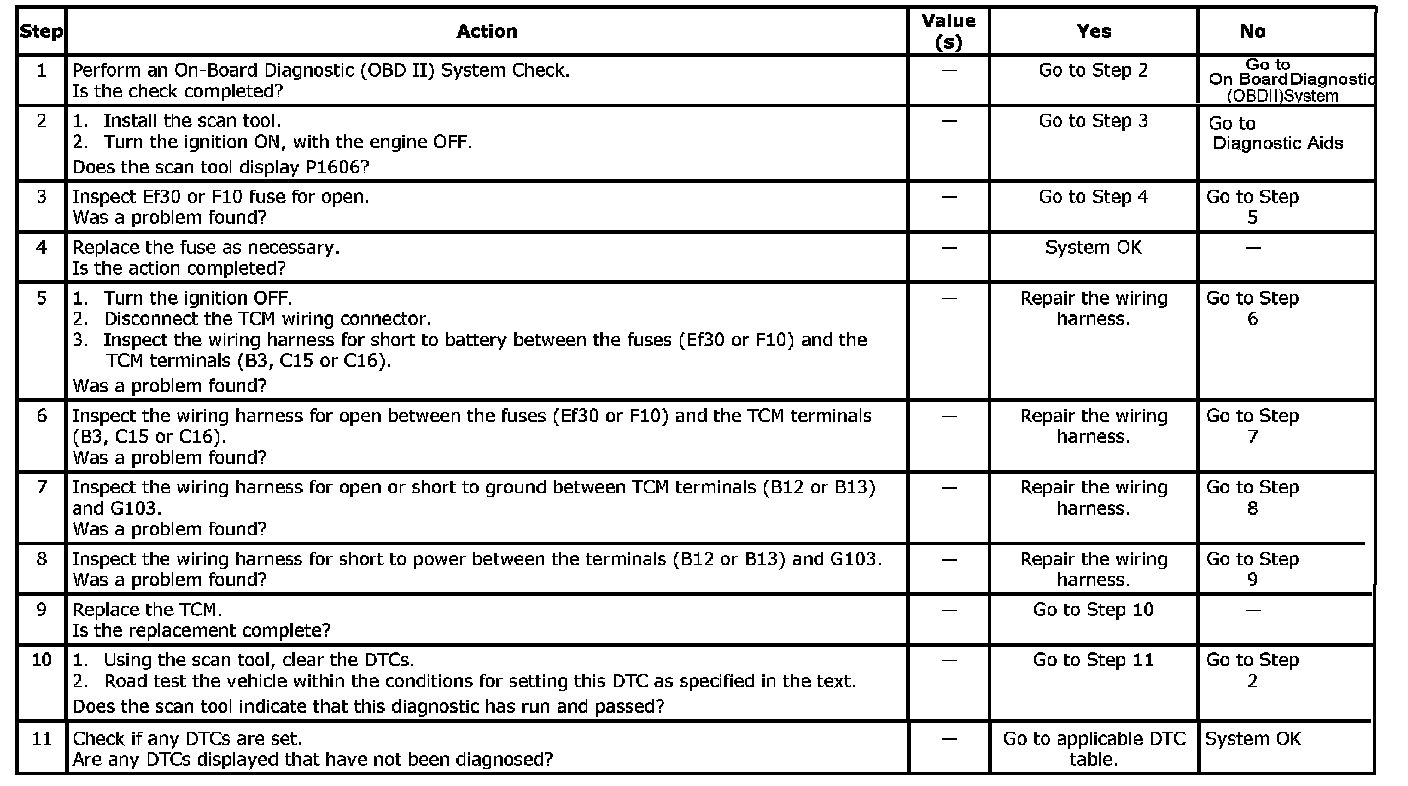 | Step | Action | Value (s) | Yes | No |
|---|---|---|---|---|
| 1 | Perform an On-Board Diagnostic (OBD II) System Check. Is the check completed? | — | Go to Step 2 | Go to On Board Diagnostic (OBDII)System |
| 2 | 1. Install the scan tool. 2. Turn the ignition ON, with the engine OFF. Does the scan tool display P1606? | — | Go to Step 3 | Go to Diagnostic Aids |
| 3 | Inspect Ef30 or F10 fuse for open. Was a problem found? | — | Go to Step 4 | Go to Step 5 |
| 4 | Replace the fuse as necessary. Is the action completed? | — | System OK | — |
| 5 | 1. Turn the ignition OFF. 2. Disconnect the TCM wiring connector. 3. Inspect the wiring harness for short to battery between the fuses (Ef30 or F10) and the TCM terminals (B3, C15 or C16). Was a problem found? | — | Repair the wiring harness. | Go to Step 6 |
| 6 | Inspect the wiring harness for open between the fuses (Ef30 or F10) and the TCM terminals (B3, C15 or C16). Was a problem found? | — | Repair the wiring harness. | Go to Step 7 |
| 7 | Inspect the wiring harness for open or short to ground between TCM terminals (B12 or B13) and G103. Was a problem found? | — | Repair the wiring harness. | Go to Step 8 |
| 8 | Inspect the wiring harness for short to power between the terminals (B12 or B13) and G103. Was a problem found? | — | Repair the wiring harness. | Go to Step 9 |
| 9 | Replace the TCM. Is the replacement complete? | — | Go to Step 10 | — |
| 10 | 1. Using the scan tool, clear the DTCs. 2. Road test the vehicle within the conditions for setting this DTC as specified in the text. Does the scan tool indicate that this diagnostic has run and passed? | — | Go to Step 11 | Go to Step 2 |
| 11 | Check if any DTCs are set. Are any DTCs displayed that have not been diagnosed? | — | Go to applicable DTC table. | System OK |